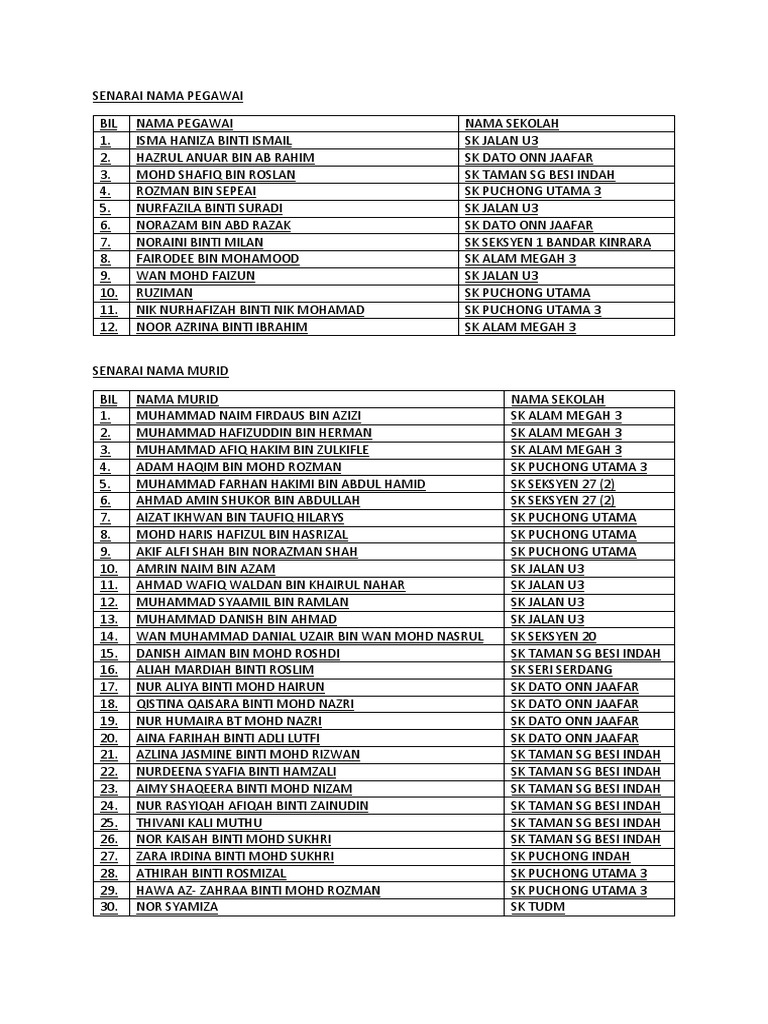 SENARAI NAMA PEGAWAI

| BIL | NAMA PEGAWAI | NAMA SEKOLAH |
|---|---|---|
| 1. | ISMA HANIZA BINTI ISMAIL | SK JALAN U3 |
| 2. | HAZRUL ANUAR BIN AB RAHIM | SK DATO ONN JAAFAR |
| 3. | MOHD SHAFIQ BIN ROSLAN | SK TAMAN SG BESI INDAH |
| 4. | ROZMAN BIN SEPEAI | SK PUCHONG UTAMA 3 |
| 5. | NURFAZILA BINTI SURADI | SK JALAN U3 |
| 6. | NORAZAM BIN ABD RAZAK | SK DATO ONN JAAFAR |
| 7. | NORAINI BINTI MILAN | SK SEKSYEN 1 BANDAR KINRARA |
| 8. | FAIRODEE BIN MOHAMOOD | SK ALAM MEGAH 3 |
| 9. | WAN MOHD FAIZUN | SK JALAN U3 |
| 10. | RUZIMAN | SK PUCHONG UTAMA |
| 11. | NIK NURHAFIZAH BINTI NIK MOHAMAD | SK PUCHONG UTAMA 3 |
| 12. | NOOR AZRINA BINTI IBRAHIM | SK ALAM MEGAH 3 |

SENARAI NAMA MURID

| BIL | NAMA MURID | NAMA SEKOLAH |
|---|---|---|
| 1. | MUHAMMAD NAIM FIRDAUS BIN AZIZI | SK ALAM MEGAH 3 |
| 2. | MUHAMMAD HAFIZUDDIN BIN HERMAN | SK ALAM MEGAH 3 |
| 3. | MUHAMMAD AFIQ HAKIM BIN ZULKIFLE | SK ALAM MEGAH 3 |
| 4. | ADAM HAQIM BIN MOHD ROZMAN | SK PUCHONG UTAMA 3 |
| 5. | MUHAMMAD FARHAN HAKIMI BIN ABDUL HAMID | SK SEKSYEN 27 (2) |
| 6. | AHMAD AMIN SHUKOR BIN ABDULLAH | SK SEKSYEN 27 (2) |
| 7. | AIZAT IKHWAN BIN TAUFIQ HILARYS | SK PUCHONG UTAMA |
| 8. | MOHD HARIS HAFIZUL BIN HASRIZAL | SK PUCHONG UTAMA |
| 9. | AKIF ALFI SHAH BIN NORAZMAN SHAH | SK PUCHONG UTAMA |
| 10. | AMRIN NAIM BIN AZAM | SK JALAN U3 |
| 11. | AHMAD WAFIQ WALDAN BIN KHAIRUL NAHAR | SK JALAN U3 |
| 12. | MUHAMMAD SYAAMIL BIN RAMLAN | SK JALAN U3 |
| 13. | MUHAMMAD DANISH BIN AHMAD | SK JALAN U3 |
| 14. | WAN MUHAMMAD DANIAL UZAIR BIN WAN MOHD NASRUL | SK SEKSYEN 20 |
| 15. | DANISH AIMAN BIN MOHD ROSHDI | SK TAMAN SG BESI INDAH |
| 16. | ALIAH MARDIAH BINTI ROSLIM | SK SERI SERDANG |
| 17. | NUR ALIYA BINTI MOHD HAIRUN | SK DATO ONN JAAFAR |
| 18. | QISTINA QAISARA BINTI MOHD NAZRI | SK DATO ONN JAAFAR |
| 19. | NUR HUMAIRA BT MOHD NAZRI | SK DATO ONN JAAFAR |
| 20. | AINA FARIHAH BINTI ADLI LUTFI | SK DATO ONN JAAFAR |
| 21. | AZLINA JASMINE BINTI MOHD RIZWAN | SK TAMAN SG BESI INDAH |
| 22. | NURDEENA SYAFIA BINTI HAMZALI | SK TAMAN SG BESI INDAH |
| 23. | AIMY SHAQEERA BINTI MOHD NIZAM | SK TAMAN SG BESI INDAH |
| 24. | NUR RASYIQAH AFIQAH BINTI ZAINUDIN | SK TAMAN SG BESI INDAH |
| 25. | THIVANI KALI MUTHU | SK TAMAN SG BESI INDAH |
| 26. | NOR KAISAH BINTI MOHD SUKHRI | SK TAMAN SG BESI INDAH |
| 27. | ZARA IRDINA BINTI MOHD SUKHRI | SK PUCHONG INDAH |
| 28. | ATHIRAH BINTI ROSMIZAL | SK PUCHONG UTAMA 3 |
| 29. | HAWA AZ- ZAHRAA BINTI MOHD ROZMAN | SK PUCHONG UTAMA 3 |
| 30. | NOR SYAMIZA | SK TUDM |